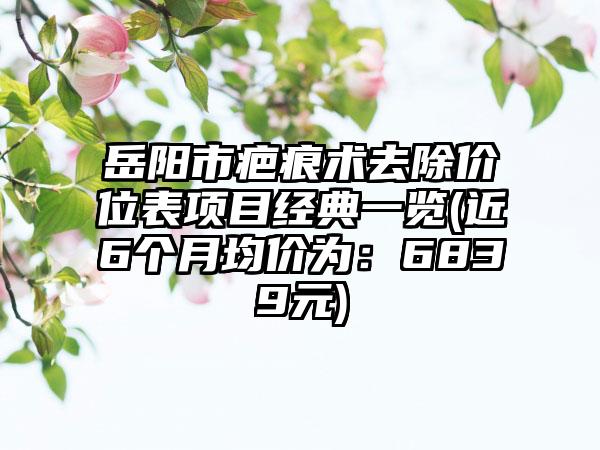 岳阳市疤痕术去除价位表项目经典一览(近6个月均价为：6839元)